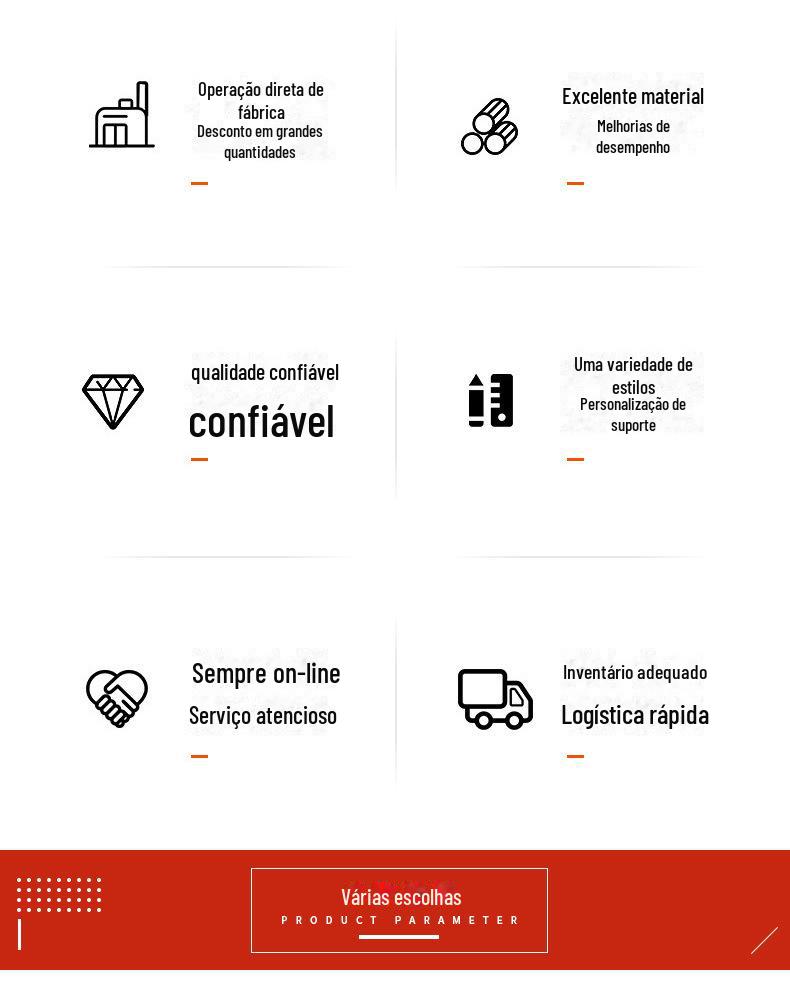 Operação direta de fábrica
Desconto em grandes quantidades

Excelente material
Melhorias de desempenho

qualidade confiável
confiável

Uma variedade de estilos
Personalização de suporte

Sempre on-line
Serviço atencioso

Inventário adequado
Logística rápida

Várias escolhas
PRODUCT PARAMETER